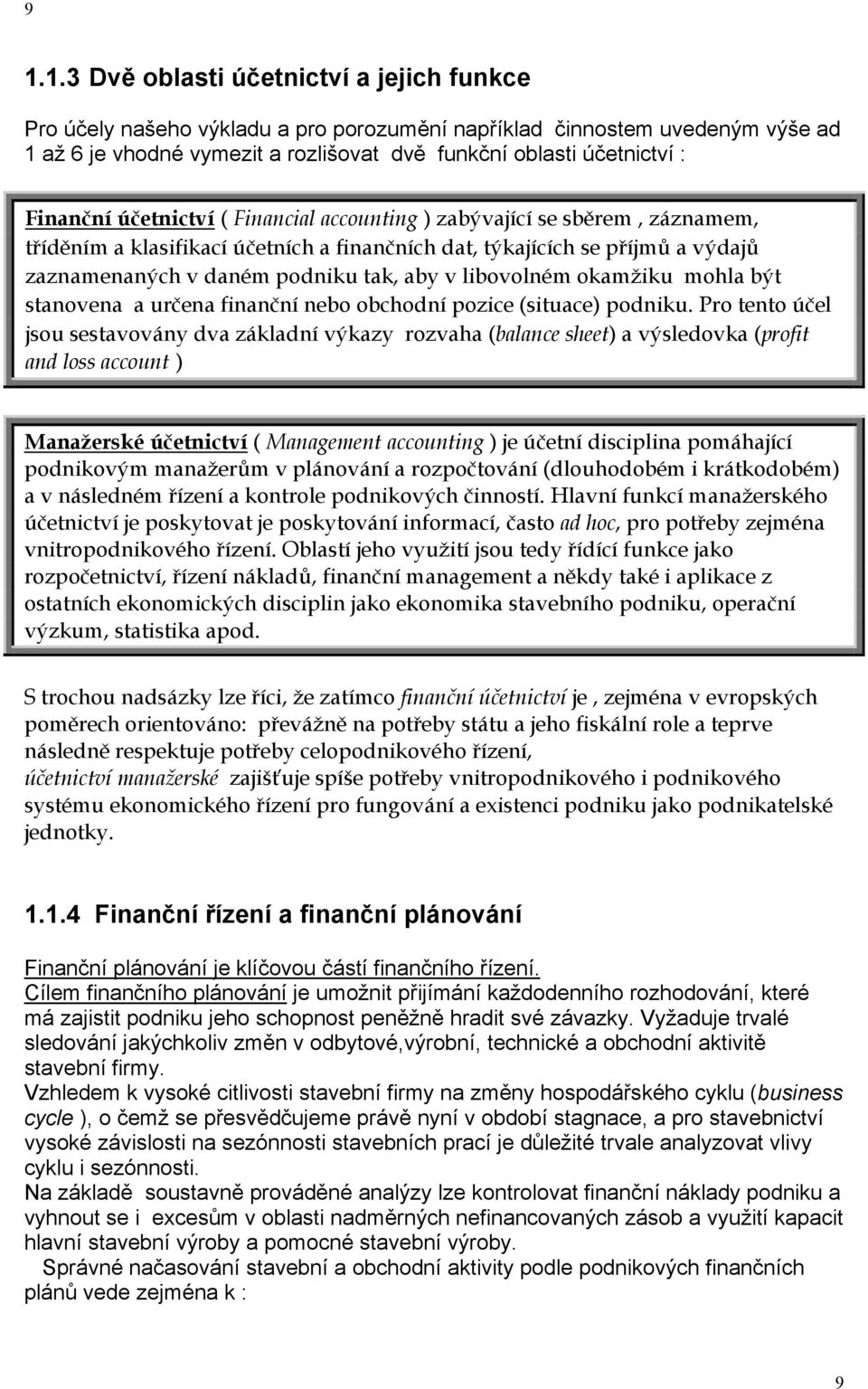 9

1.1.3 Dvě oblasti účetnictví a jejich funkce

Pro účely našeho výkladu a pro porozumění například činnostem uvedeným výše ad 1 až 6 je vhodné vymezit a rozlišovat dvě funkční oblasti účetnictví :

Finanční účetnictví ( Financial accounting ) zabývající se sběrem , záznamem, tříděním a klasifikací účetních a finančních dat, týkajících se příjmů a výdajů zaznamenaných v daném podniku tak, aby v libovolném okamžiku mohla být stanovena a určena finanční nebo obchodní pozice (situace) podniku. Pro tento účel jsou sestavovány dva základní výkazy rozvaha (balance sheet) a výsledovka (profit and loss account )

Manažerské účetnictví ( Management accounting ) je účetní disciplina pomáhající podnikovým manažerům v plánování a rozpočtování (dlouhodobém i krátkodobém) a v následném řízení a kontrole podnikových činností. Hlavní funkcí manažerského účetnictví je poskytovat je poskytování informací, často ad hoc, pro potřeby zejména vnitropodnikového řízení. Oblastí jeho využití jsou tedy řídící funkce jako rozpočetnictví, řízení nákladů, finanční management a někdy také i aplikace z ostatních ekonomických disciplin jako ekonomika stavebního podniku, operační výzkum, statistika apod.

S trochou nadsázky lze říci, že zatímco finanční účetnictví je , zejména v evropských poměrech orientováno: převážně na potřeby státu a jeho fiskální role a teprve následně respektuje potřeby celopodnikového řízení,
účetnictví manažerské zajišťuje spíše potřeby vnitropodnikového i podnikového systému ekonomického řízení pro fungování a existenci podniku jako podnikatelské jednotky.

1.1.4 Finanční řízení a finanční plánování

Finanční plánování je klíčovou částí finančního řízení.
Cílem finančního plánování je umožnit přijímání každodenního rozhodování, které má zajistit podniku jeho schopnost peněžně hradit své závazky. Vyžaduje trvalé sledování jakýchkoliv změn v odbytové,výrobní, technické a obchodní aktivitě stavební firmy.
Vzhledem k vysoké citlivosti stavební firmy na změny hospodářského cyklu (business cycle ), o čemž se přesvědčujeme právě nyní v období stagnace, a pro stavebnictví vysoké závislosti na sezónnosti stavebních prací je důležité trvale analyzovat vlivy cyklu i sezónnosti.
Na základě soustavně prováděné analýzy lze kontrolovat finanční náklady podniku a vyhnout se i excesům v oblasti nadměrných nefinancovaných zásob a využití kapacit hlavní stavební výroby a pomocné stavební výroby.
Správné načasování stavební a obchodní aktivity podle podnikových finančních plánů vede zejména k :

9